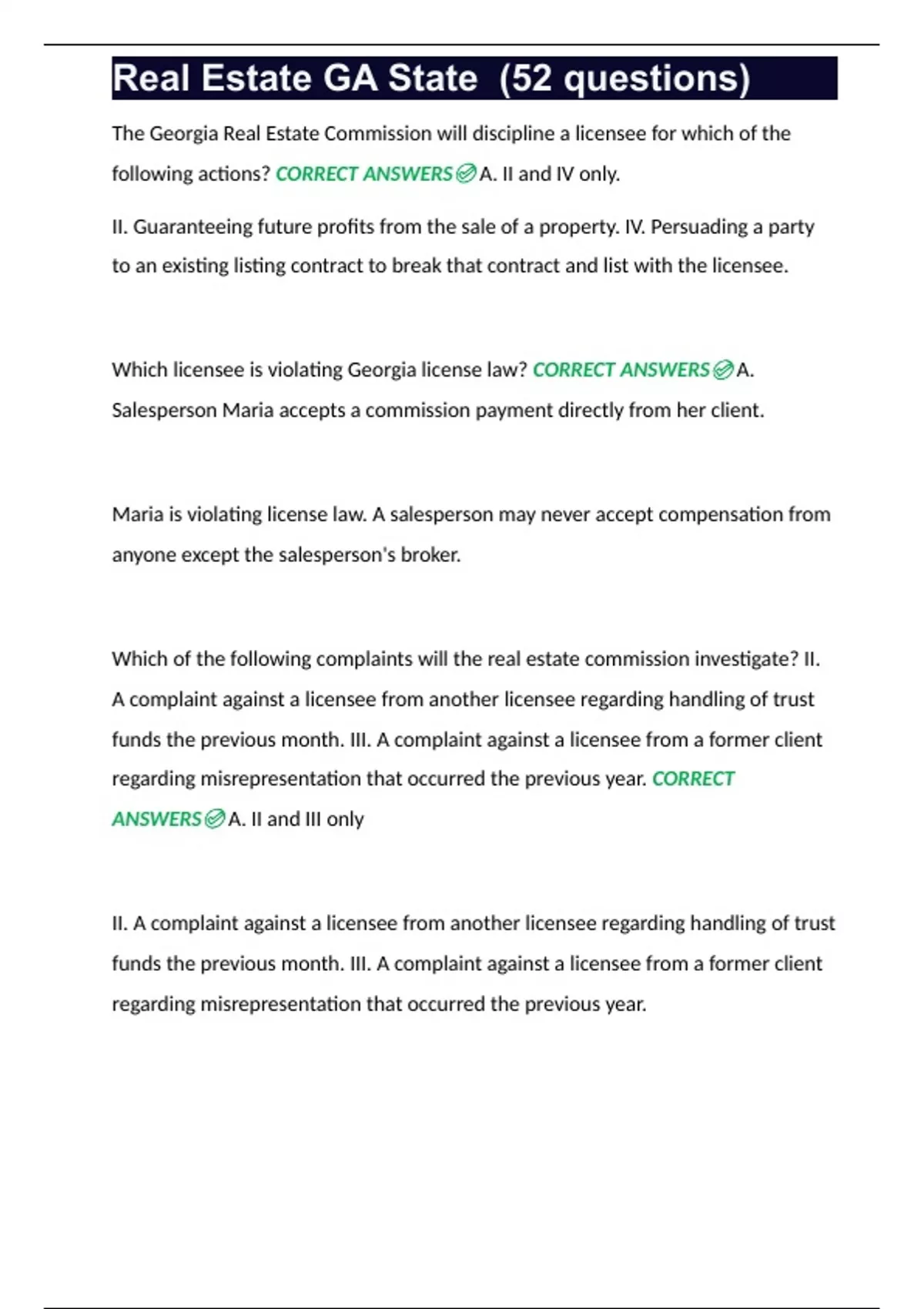 Real Estate GA State (52 questions)

The Georgia Real Estate Commission will discipline a licensee for which of the following actions? CORRECT ANSWERS A. II and IV only.

II. Guaranteeing future profits from the sale of a property. IV. Persuading a party to an existing listing contract to break that contract and list with the licensee.

Which licensee is violating Georgia license law? CORRECT ANSWERS A. Salesperson Maria accepts a commission payment directly from her client.

Maria is violating license law. A salesperson may never accept compensation from anyone except the salesperson's broker.

Which of the following complaints will the real estate commission investigate? II. A complaint against a licensee from another licensee regarding handling of trust funds the previous month. III. A complaint against a licensee from a former client regarding misrepresentation that occurred the previous year. CORRECT ANSWERS A. II and III only

II. A complaint against a licensee from another licensee regarding handling of trust funds the previous month. III. A complaint against a licensee from a former client regarding misrepresentation that occurred the previous year.